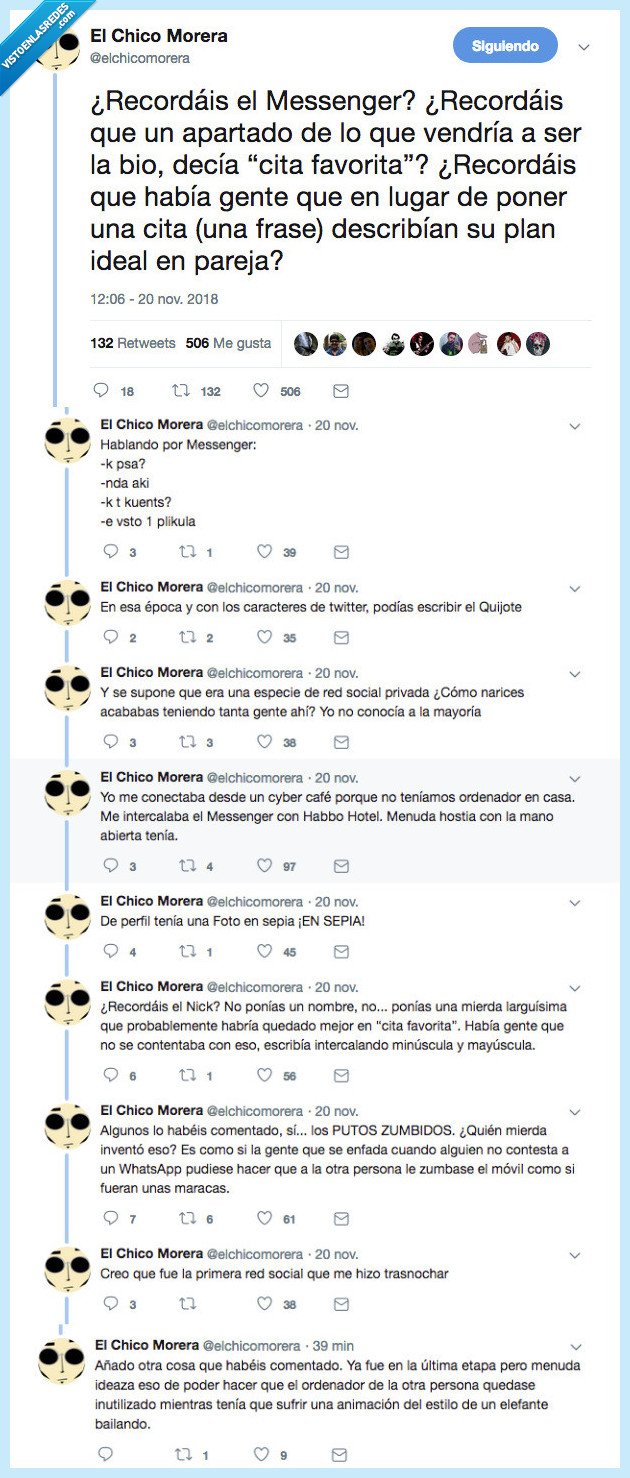 VISTOENLASREDES.COM

El Chico Morera
@elchicomorera

Siguiendo

¿Recordáis el Messenger? ¿Recordáis que un apartado de lo que vendría a ser la bio, decía “cita favorita”? ¿Recordáis que había gente que en lugar de poner una cita (una frase) describían su plan ideal en pareja?

12:06 - 20 nov. 2018

132 Retweets 506 Me gusta

18 132 506

El Chico Morera @elchicomorera · 20 nov.
Hablando por Messenger:
-k psa?
-nda aki
-k t kuents?
-e vsto 1 plikula

3 1 39

El Chico Morera @elchicomorera · 20 nov.
En esa época y con los caracteres de twitter, podías escribir el Quijote

2 2 35

El Chico Morera @elchicomorera · 20 nov.
Y se supone que era una especie de red social privada ¿Cómo narices acababas teniendo tanta gente ahí? Yo no conocía a la mayoría

3 3 38

El Chico Morera @elchicomorera · 20 nov.
Yo me conectaba desde un cyber café porque no teníamos ordenador en casa. Me intercalaba el Messenger con Habbo Hotel. Menuda hostia con la mano abierta tenía.

3 4 97

El Chico Morera @elchicomorera · 20 nov.
De perfil tenía una Foto en sepia ¡EN SEPIA!

4 1 45

El Chico Morera @elchicomorera · 20 nov.
¿Recordáis el Nick? No ponías un nombre, no... ponías una mierda larguísima que probablemente habría quedado mejor en “cita favorita”. Había gente que no se contentaba con eso, escribía intercalando minúscula y mayúscula.

6 1 56

El Chico Morera @elchicomorera · 20 nov.
Algunos lo habéis comentado, sí... los PUTOS ZUMBIDOS. ¿Quién mierda inventó eso? Es como si la gente que se enfada cuando alguien no contesta a un WhatsApp pudiese hacer que a la otra persona le zumbase el móvil como si fueran unas maracas.

7 6 61

El Chico Morera @elchicomorera · 20 nov.
Creo que fue la primera red social que me hizo trasnochar

3 38

El Chico Morera @elchicomorera · 39 min
Añado otra cosa que habéis comentado. Ya fue en la última etapa pero menuda ideaza eso de poder hacer que el ordenador de la otra persona quedase inutilizado mientras tenía que sufrir una animación del estilo de un elefante bailando.

1 9